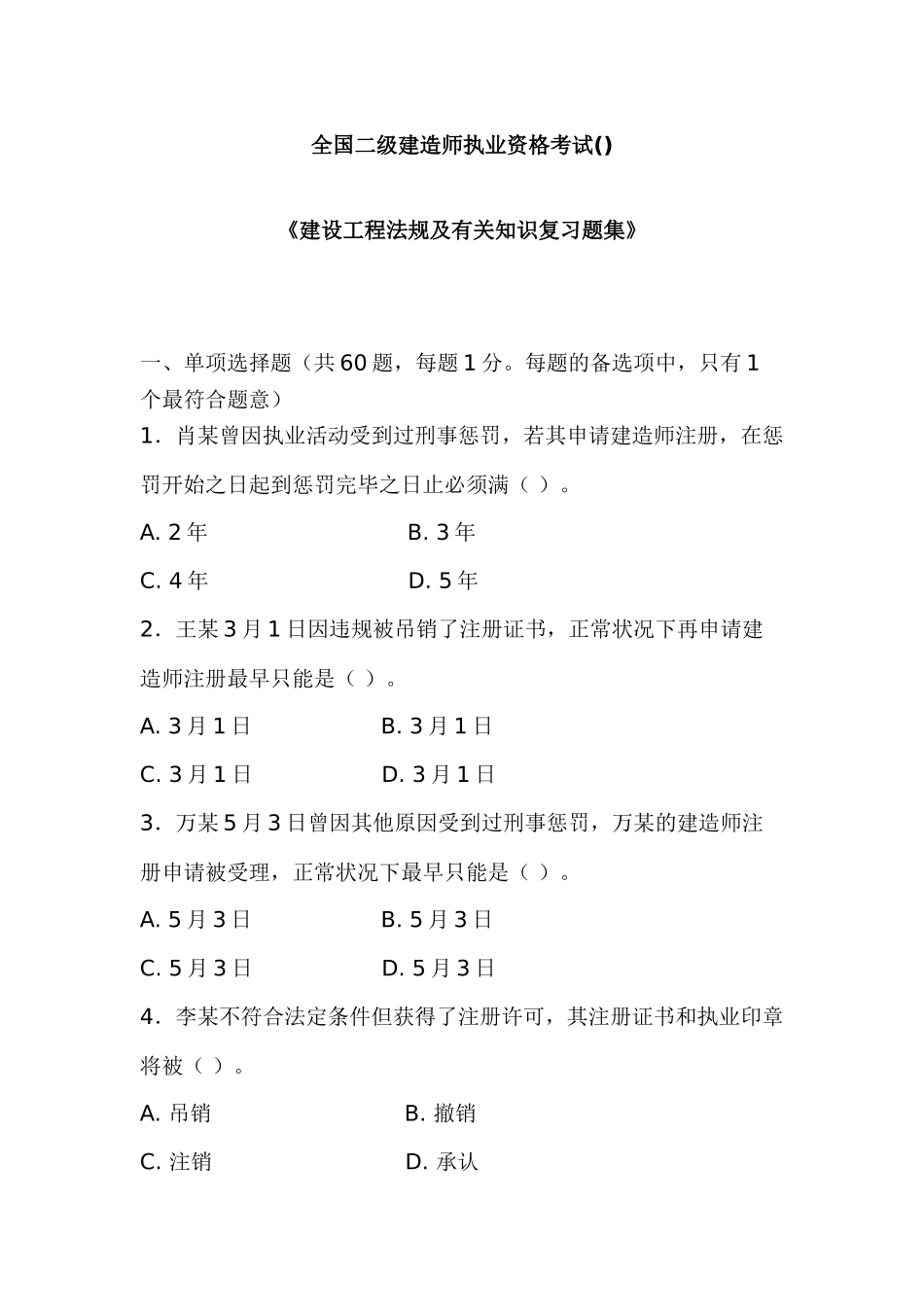 全国二级建造师执业资格考试()

《建设工程法规及有关知识复习题集》

一、单项选择题（共60题，每题1分。每题的备选项中，只有1个最符合题意）

1. 肖某曾因执业活动受到过刑事惩罚，若其申请建造师注册，在惩罚开始之日起到惩罚完毕之日止必须满（ ）。

A. 2年　　B. 3年

C. 4年　　D. 5年

2. 王某3月1日因违规被吊销了注册证书，正常状况下再申请建造师注册最早只能是（ ）。

A. 3月1日　　B. 3月1日

C. 3月1日　　D. 3月1日

3. 万某5月3日曾因其他原因受到过刑事惩罚，万某的建造师注册申请被受理，正常状况下最早只能是（ ）。

A. 5月3日　　B. 5月3日

C. 5月3日　　D. 5月3日

4. 李某不符合法定条件但获得了注册许可，其注册证书和执业印章将被（ ）。

A. 吊销　　B. 撤销

C. 注销　　D. 承认